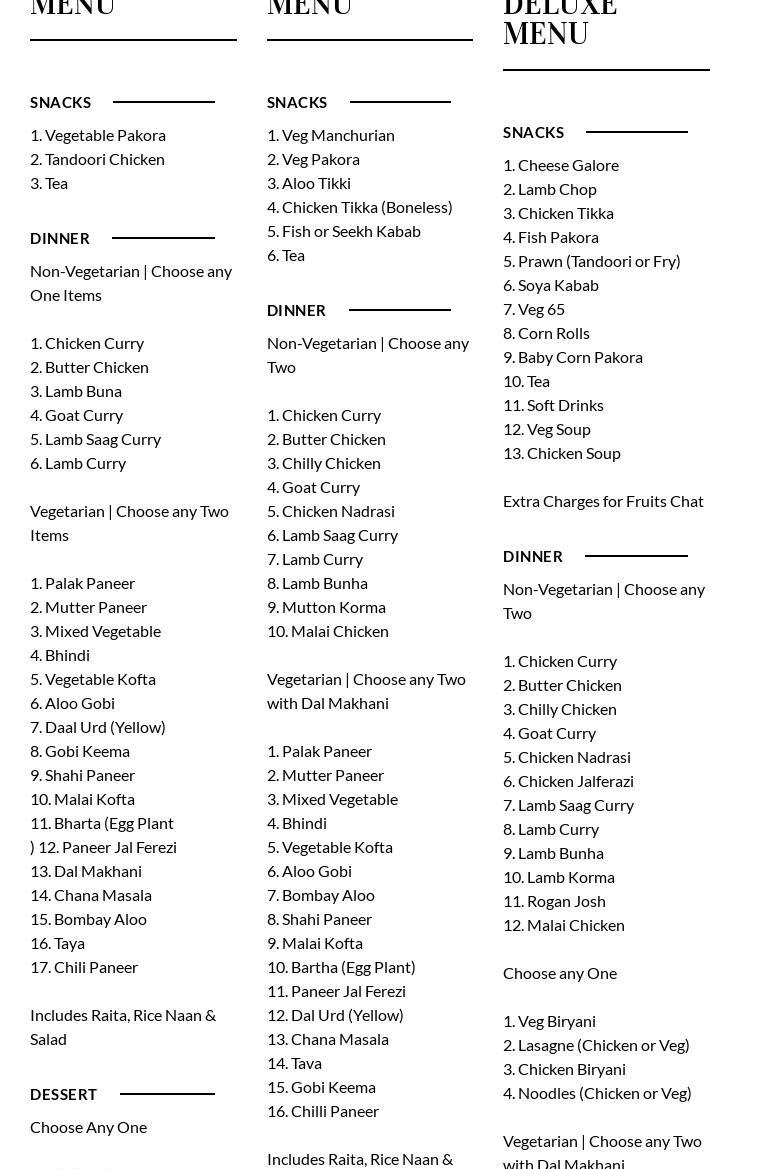 MENU

SNACKS

1. Vegetable Pakora
2. Tandoori Chicken
3. Tea

DINNER

Non-Vegetarian | Choose any One Items

1. Chicken Curry
2. Butter Chicken
3. Lamb Buna
4. Goat Curry
5. Lamb Saag Curry
6. Lamb Curry

Vegetarian | Choose any Two Items

1. Palak Paneer
2. Mutter Paneer
3. Mixed Vegetable
4. Bhindi
5. Vegetable Kofta
6. Aloo Gobi
7. Daal Urd (Yellow)
8. Gobi Keema
9. Shahi Paneer
10. Malai Kofta
11. Bharta (Egg Plant
) 12. Paneer Jal Ferezi
13. Dal Makhani
14. Chana Masala
15. Bombay Aloo
16. Taya
17. Chili Paneer

Includes Raita, Rice Naan & Salad

DESSERT

Choose Any One

MENU

SNACKS

1. Veg Manchurian
2. Veg Pakora
3. Aloo Tikki
4. Chicken Tikka (Boneless)
5. Fish or Seekh Kabab
6. Tea

DINNER

Non-Vegetarian | Choose any Two

1. Chicken Curry
2. Butter Chicken
3. Chilly Chicken
4. Goat Curry
5. Chicken Nadrasi
6. Lamb Saag Curry
7. Lamb Curry
8. Lamb Bunha
9. Mutton Korma
10. Malai Chicken

Vegetarian | Choose any Two with Dal Makhani

1. Palak Paneer
2. Mutter Paneer
3. Mixed Vegetable
4. Bhindi
5. Vegetable Kofta
6. Aloo Gobi
7. Bombay Aloo
8. Shahi Paneer
9. Malai Kofta
10. Bartha (Egg Plant)
11. Paneer Jal Ferezi
12. Dal Urd (Yellow)
13. Chana Masala
14. Tava
15. Gobi Keema
16. Chilli Paneer

Includes Raita, Rice Naan &

DELUXE MENU

SNACKS

1. Cheese Galore
2. Lamb Chop
3. Chicken Tikka
4. Fish Pakora
5. Prawn (Tandoori or Fry)
6. Soya Kabab
7. Veg 65
8. Corn Rolls
9. Baby Corn Pakora
10. Tea
11. Soft Drinks
12. Veg Soup
13. Chicken Soup

Extra Charges for Fruits Chat

DINNER

Non-Vegetarian | Choose any Two

1. Chicken Curry
2. Butter Chicken
3. Chilly Chicken
4. Goat Curry
5. Chicken Nadrasi
6. Chicken Jalferazi
7. Lamb Saag Curry
8. Lamb Curry
9. Lamb Bunha
10. Lamb Korma
11. Rogan Josh
12. Malai Chicken

Choose any One

1. Veg Biryani
2. Lasagne (Chicken or Veg)
3. Chicken Biryani
4. Noodles (Chicken or Veg)

Vegetarian | Choose any Two with Dal Makhani